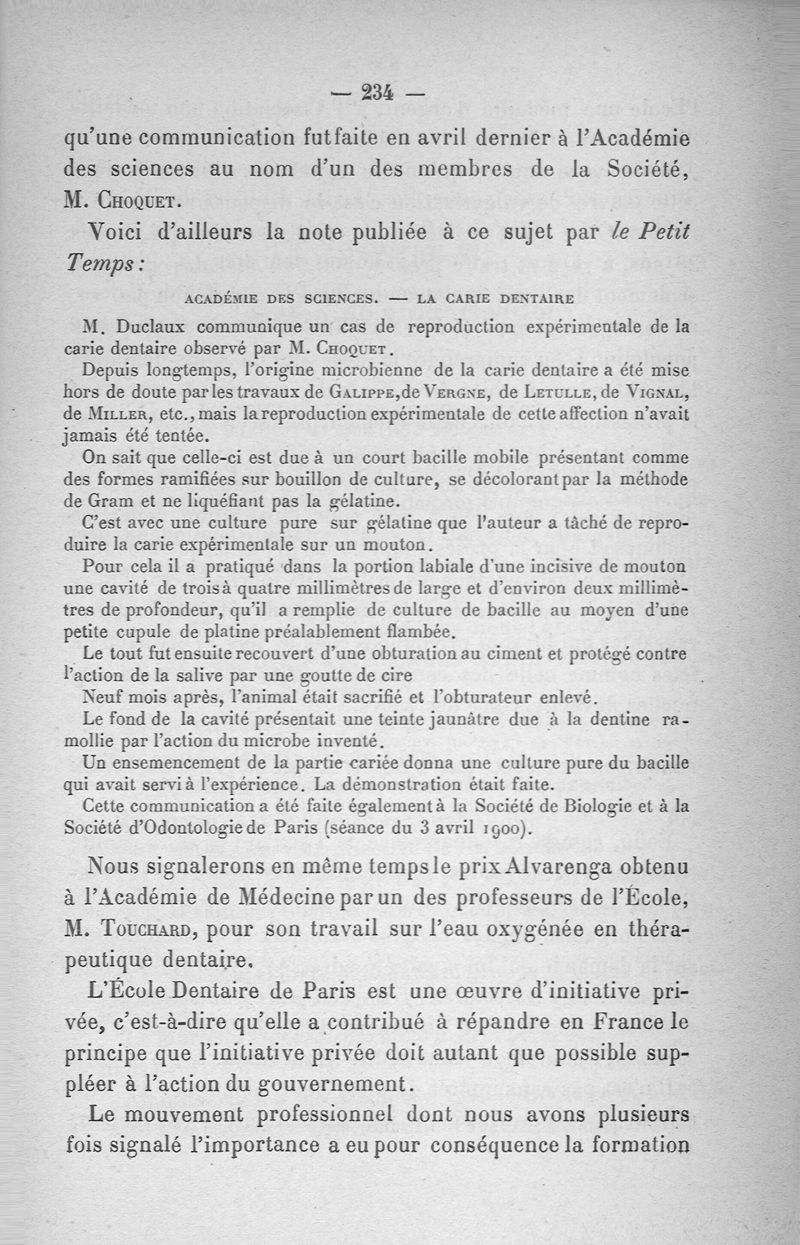 — 234 —

qu'une communication fut faite en avril dernier à l'Académie des sciences au nom d'un des membres de la Société, M. Choquet.

Voici d'ailleurs la note publiée à ce sujet par le Petit Temps :

ACADÉMIE DES SCIENCES. — LA CARIE DENTAIRE

M. Duclaux communique un cas de reproduction expérimentale de la carie dentaire observé par M. Choquet.

Depuis longtemps, l'origine microbienne de la carie dentaire a été mise hors de doute par les travaux de Galippe, de Vergne, de Letulle, de Vignal, de Miller, etc., mais la reproduction expérimentale de cette affection n'avait jamais été tentée.

On sait que celle-ci est due à un court bacille mobile présentant comme des formes ramifiées sur bouillon de culture, se décolorant par la méthode de Gram et ne liquéfiant pas la gélatine.

C'est avec une culture pure sur gélatine que l'auteur a tâché de reproduire la carie expérimentale sur un mouton.

Pour cela il a pratiqué dans la portion labiale d'une incisive de mouton une cavité de trois à quatre millimètres de large et d'environ deux millimètres de profondeur, qu'il a remplie de culture de bacille au moyen d'une petite cupule de platine préalablement flambée.

Le tout fut ensuite recouvert d'une obturation au ciment et protégé contre l'action de la salive par une goutte de cire

Neuf mois après, l'animal était sacrifié et l'obturateur enlevé.

Le fond de la cavité présentait une teinte jaunâtre due à la dentine ramollie par l'action du microbe inventé.

Un ensemencement de la partie cariée donna une culture pure du bacille qui avait servi à l'expérience. La démonstration était faite.

Cette communication a été faite également à la Société de Biologie et à la Société d'Odontologie de Paris (séance du 3 avril 1900).

Nous signalerons en même temps le prix Alvarenga obtenu à l'Académie de Médecine par un des professeurs de l'École, M. Touchard, pour son travail sur l'eau oxygénée en thérapeutique dentaire.

L'École Dentaire de Paris est une œuvre d'initiative privée, c'est-à-dire qu'elle a contribué à répandre en France le principe que l'initiative privée doit autant que possible suppléer à l'action du gouvernement.

Le mouvement professionnel dont nous avons plusieurs fois signalé l'importance a eu pour conséquence la formation